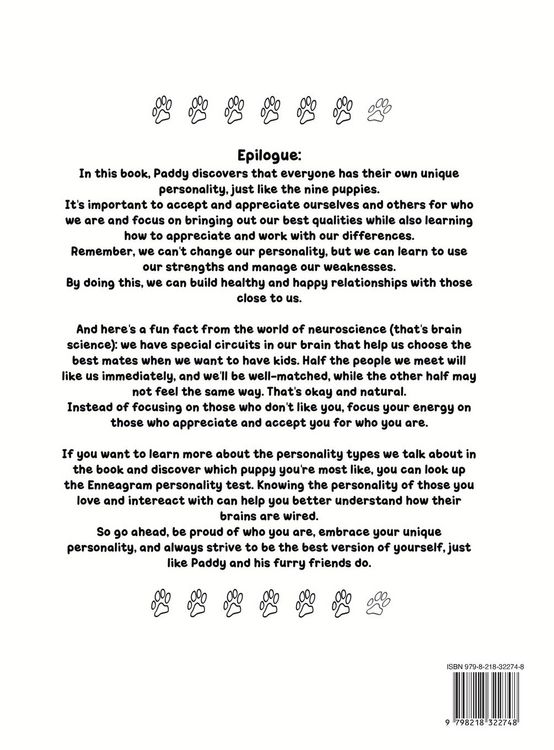 Epilogue:
In this book, Paddy discovers that everyone has their own unique personality, just like the nine puppies.
It's important to accept and appreciate ourselves and others for who we are and focus on bringing out our best qualities while also learning how to appreciate and work with our differences.
Remember, we can't change our personality, but we can learn to use our strengths and manage our weaknesses.
By doing this, we can build healthy and happy relationships with those close to us.

And here's a fun fact from the world of neuroscience (that's brain science): we have special circuits in our brain that help us choose the best mates when we want to have kids. Half the people we meet will like us immediately, and we'll be well-matched, while the other half may not feel the same way. That's okay and natural.
Instead of focusing on those who don't like you, focus your energy on those who appreciate and accept you for who you are.

If you want to learn more about the personality types we talk about in the book and discover which puppy you're most like, you can look up the Enneagram personality test. Knowing the personality of those you love and intereact with can help you better understand how their brains are wired.
So go ahead, be proud of who you are, embrace your unique personality, and always strive to be the best version of yourself, just like Paddy and his furry friends do.

ISBN 979-8-218-32274-8

9 798218 322748